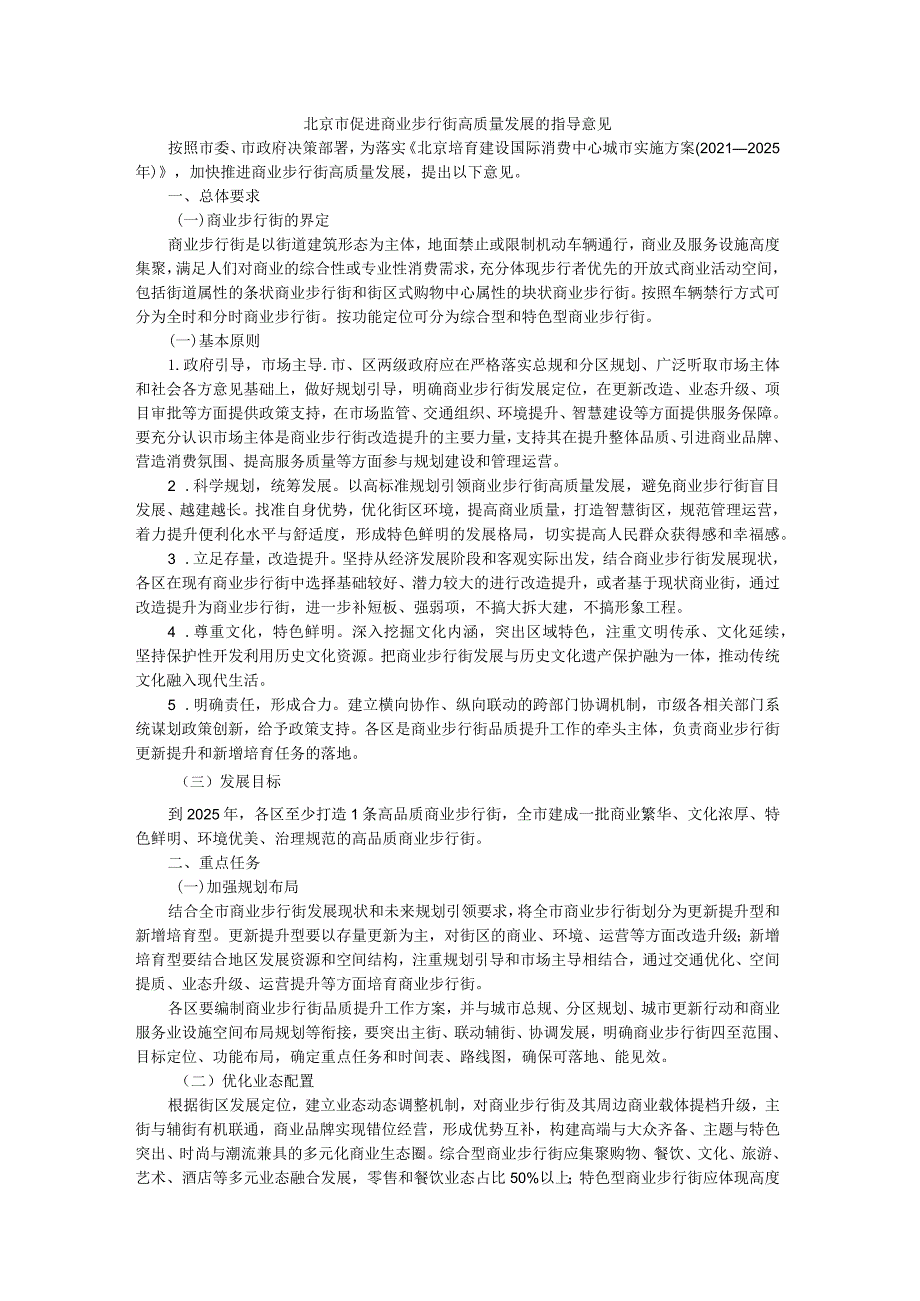 北京市促进商业步行街高质量发展的指导意见

按照市委、市政府决策部署，为落实《北京培育建设国际消费中心城市实施方案(2021—2025年)》，加快推进商业步行街高质量发展，提出以下意见。

一、总体要求

(一)商业步行街的界定

商业步行街是以街道建筑形态为主体，地面禁止或限制机动车辆通行，商业及服务设施高度集聚，满足人们对商业的综合性或专业性消费需求，充分体现步行者优先的开放式商业活动空间，包括街道属性的条状商业步行街和街区式购物中心属性的块状商业步行街。按照车辆禁行方式可分为全时和分时商业步行街。按功能定位可分为综合型和特色型商业步行街。

(一)基本原则

1.政府引导，市场主导.市、区两级政府应在严格落实总规和分区规划、广泛听取市场主体和社会各方意见基础上，做好规划引导，明确商业步行街发展定位，在更新改造、业态升级、项目审批等方面提供政策支持，在市场监管、交通组织、环境提升、智慧建设等方面提供服务保障。要充分认识市场主体是商业步行街改造提升的主要力量，支持其在提升整体品质、引进商业品牌、营造消费氛围、提高服务质量等方面参与规划建设和管理运营。

2．科学规划，统筹发展。以高标准规划引领商业步行街高质量发展，避免商业步行街盲目发展、越建越长。找准自身优势，优化街区环境，提高商业质量，打造智慧街区，规范管理运营，着力提升便利化水平与舒适度，形成特色鲜明的发展格局，切实提高人民群众获得感和幸福感。

3．立足存量，改造提升。坚持从经济发展阶段和客观实际出发，结合商业步行街发展现状，各区在现有商业步行街中选择基础较好、潜力较大的进行改造提升，或者基于现状商业街，通过改造提升为商业步行街，进一步补短板、强弱项，不搞大拆大建，不搞形象工程。

4．尊重文化，特色鲜明。深入挖掘文化内涵，突出区域特色，注重文明传承、文化延续，坚持保护性开发和利用历史文化资源。把商业步行街发展与历史文化遗产保护融为一体，推动传统文化融入现代生活。

5．明确责任，形成合力。建立横向协作、纵向联动的跨部门协调机制，市级各相关部门系统谋划政策创新，给予政策支持。各区是商业步行街品质提升工作的牵头主体，负责商业步行街更新提升和新增培育任务的落地。

(三)发展目标

到2025年，各区至少打造1条高品质商业步行街，全市建成一批商业繁华、文化浓厚、特色鲜明、环境优美、治理规范的高品质商业步行街。

二、重点任务

(一)加强规划布局

结合全市商业步行街发展现状和未来规划引领要求，将全市商业步行街划分为更新提升型和新增培育型。更新提升型要以存量更新为主，对街区的商业、环境、运营等方面改造升级；新增培育型要结合地区发展资源和空间结构，注重规划引导和市场主导相结合，通过交通优化、空间提质、业态升级、运营提升等方面培育商业步行街。

各区要编制商业步行街品质提升工作方案，并与城市总规、分区规划、城市更新行动和商业服务业设施空间布局规划等衔接，要突出主街、联动辅街、协调发展，明确商业步行街四至范围、目标定位、功能布局，确定重点任务和时间表、路线图，确保可落地、能见效。

(二)优化业态配置

根据街区发展定位，建立业态动态调整机制，对商业步行街及其周边商业载体提档升级，主街与辅街有机联通，商业品牌实现错位经营，形成优势互补，构建高端与大众齐备、主题与特色突出、时尚与潮流兼具的多元化商业生态圈。综合型商业步行街应集聚购物、餐饮、文化、旅游、艺术、酒店等多元业态融合发展，零售和餐饮业态占比50%以上；特色型商业步行街应体现高度